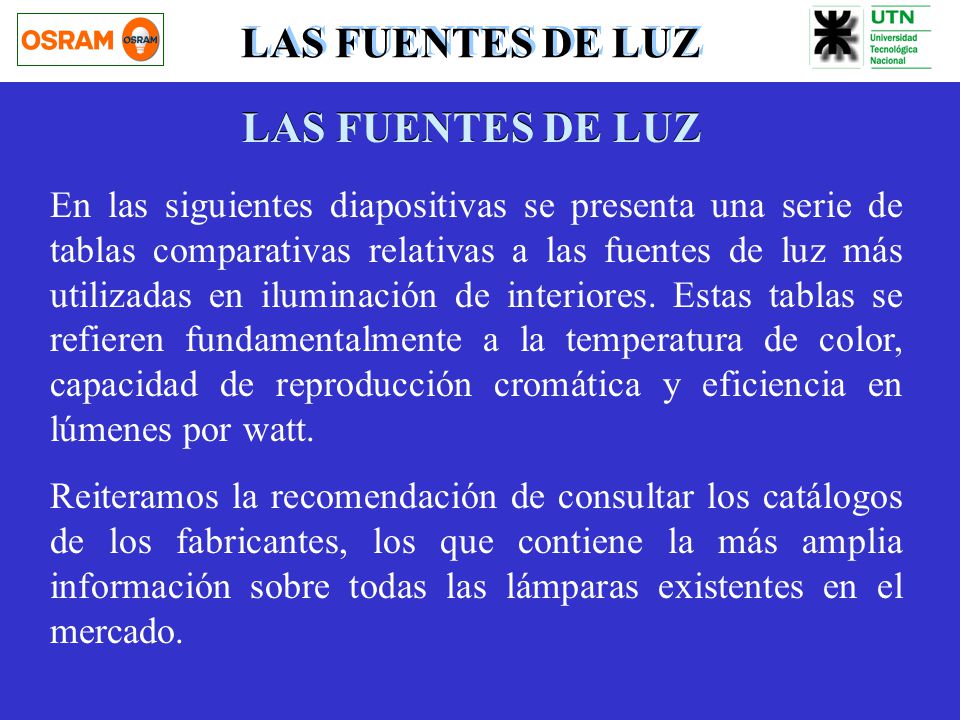 OSRAM OSRAM

LAS FUENTES DE LUZ

UTN
Universidad Tecnológica Nacional

LAS FUENTES DE LUZ

En las siguientes diapositivas se presenta una serie de tablas comparativas relativas a las fuentes de luz más utilizadas en iluminación de interiores. Estas tablas se refieren fundamentalmente a la temperatura de color, capacidad de reproducción cromática y eficiencia en lúmenes por watt.

Reiteramos la recomendación de consultar los catálogos de los fabricantes, los que contiene la más amplia información sobre todas las lámparas existentes en el mercado.